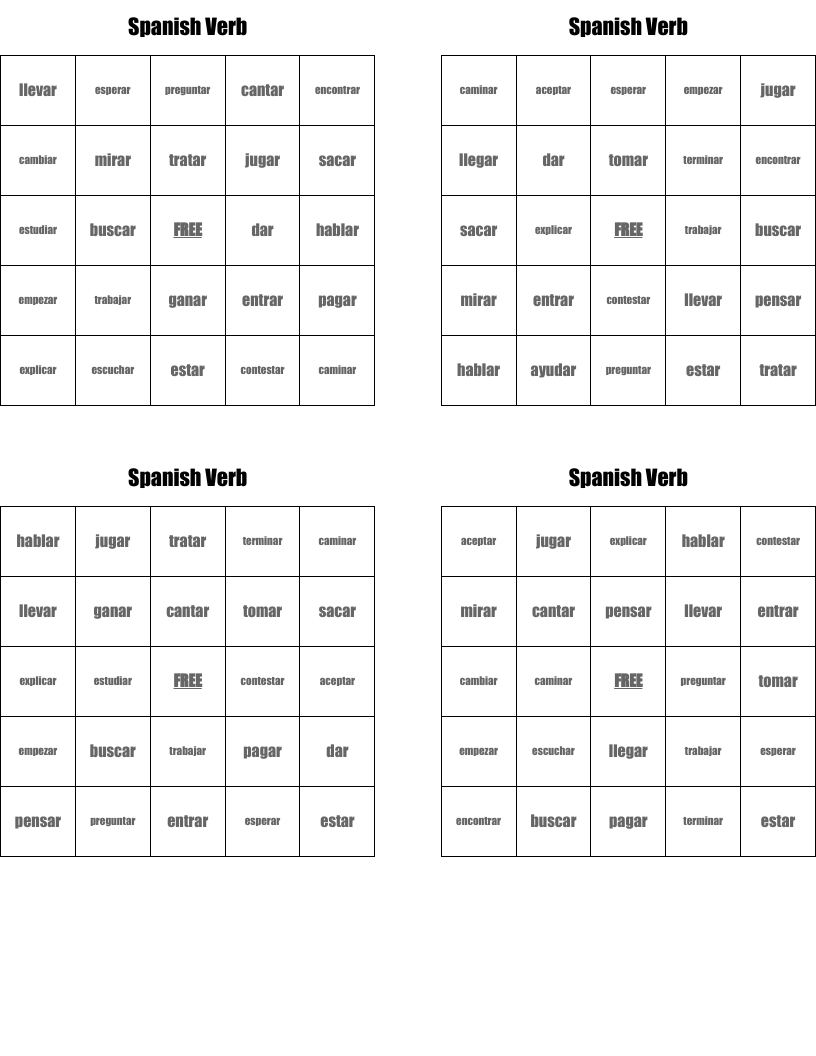 Spanish Verb

| llevar | esperar | preguntar | cantar | encontrar |
|---|---|---|---|---|
| cambiar | mirar | tratar | jugar | sacar |
| estudiar | buscar | FREE | dar | hablar |
| empezar | trabajar | ganar | entrar | pagar |
| explicar | escuchar | estar | contestar | caminar |

Spanish Verb

| caminar | aceptar | esperar | empezar | jugar |
|---|---|---|---|---|
| llegar | dar | tomar | terminar | encontrar |
| sacar | explicar | FREE | trabajar | buscar |
| mirar | entrar | contestar | llevar | pensar |
| hablar | ayudar | preguntar | estar | tratar |

Spanish Verb

| hablar | jugar | tratar | terminar | caminar |
|---|---|---|---|---|
| llevar | ganar | cantar | tomar | sacar |
| explicar | estudiar | FREE | contestar | aceptar |
| empezar | buscar | trabajar | pagar | dar |
| pensar | preguntar | entrar | esperar | estar |

Spanish Verb

| aceptar | jugar | explicar | hablar | contestar |
|---|---|---|---|---|
| mirar | cantar | pensar | llevar | entrar |
| cambiar | caminar | FREE | preguntar | tomar |
| empezar | escuchar | llegar | trabajar | esperar |
| encontrar | buscar | pagar | terminar | estar |